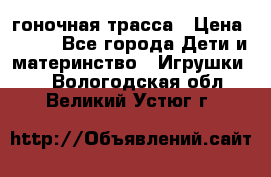 гоночная трасса  Цена  Все города Дети и материнство  Игрушки  Вологодская обл Великий Устюг г

http://Объявлений.сайт